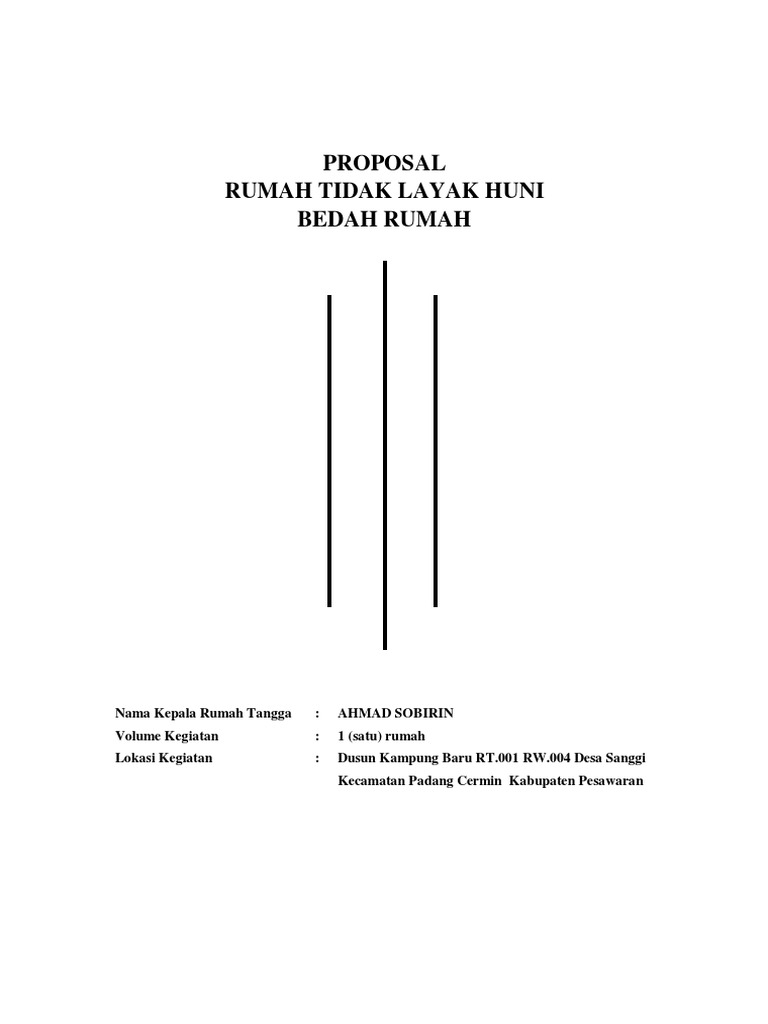 PROPOSAL
RUMAH TIDAK LAYAK HUNI
BEDAH RUMAH

Nama Kepala Rumah Tangga : AHMAD SOBIRIN
Volume Kegiatan : 1 (satu) rumah
Lokasi Kegiatan : Dusun Kampung Baru RT.001 RW.004 Desa Sanggi Kecamatan Padang Cermin Kabupaten Pesawaran